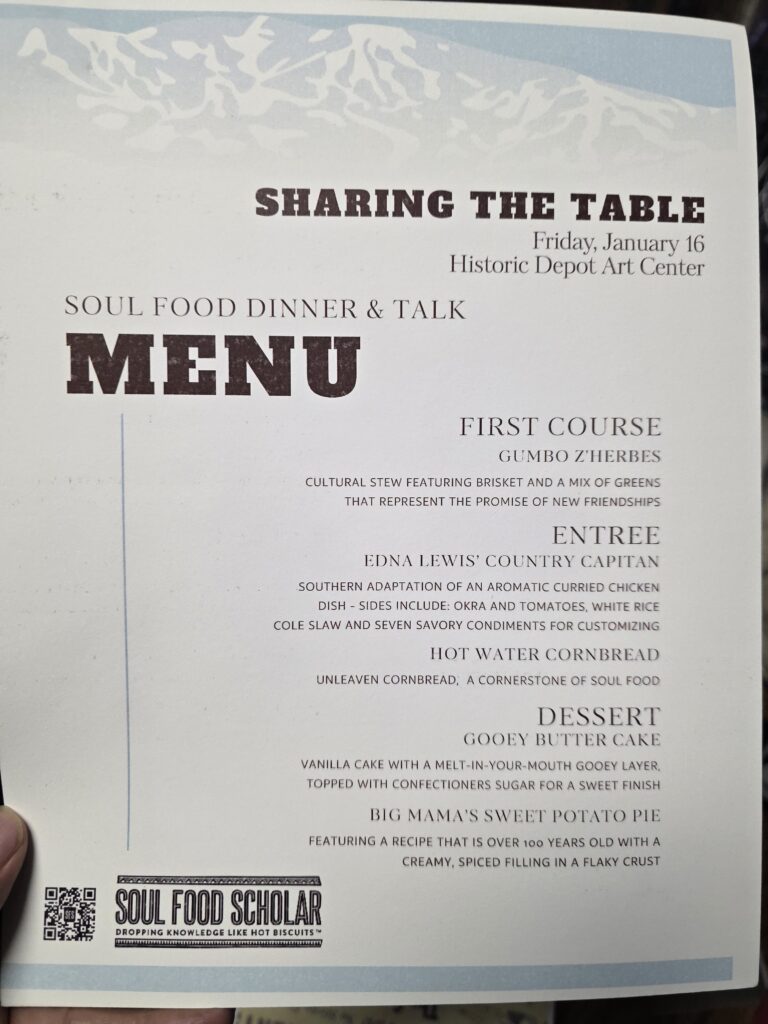 SHARING THE TABLE
Friday, January 16
Historic Depot Art Center

SOUL FOOD DINNER & TALK
MENU

FIRST COURSE
GUMBO Z'HERBES

CULTURAL STEW FEATURING BRISKET AND A MIX OF GREENS THAT REPRESENT THE PROMISE OF NEW FRIENDSHIPS

ENTREE
EDNA LEWIS' COUNTRY CAPITAN

SOUTHERN ADAPTATION OF AN AROMATIC CURRIED CHICKEN DISH - SIDES INCLUDE: OKRA AND TOMATOES, WHITE RICE COLE SLAW AND SEVEN SAVORY CONDIMENTS FOR CUSTOMIZING

HOT WATER CORNBREAD

UNLEAVEN CORNBREAD, A CORNERSTONE OF SOUL FOOD

DESSERT
GOOEY BUTTER CAKE

VANILLA CAKE WITH A MELT-IN-YOUR-MOUTH GOOEY LAYER, TOPPED WITH CONFECTIONERS SUGAR FOR A SWEET FINISH

BIG MAMA'S SWEET POTATO PIE

FEATURING A RECIPE THAT IS OVER 100 YEARS OLD WITH A CREAMY, SPICED FILLING IN A FLAKY CRUST

SOUL FOOD SCHOLAR
DROPPING KNOWLEDGE LIKE HOT BISCUITS™